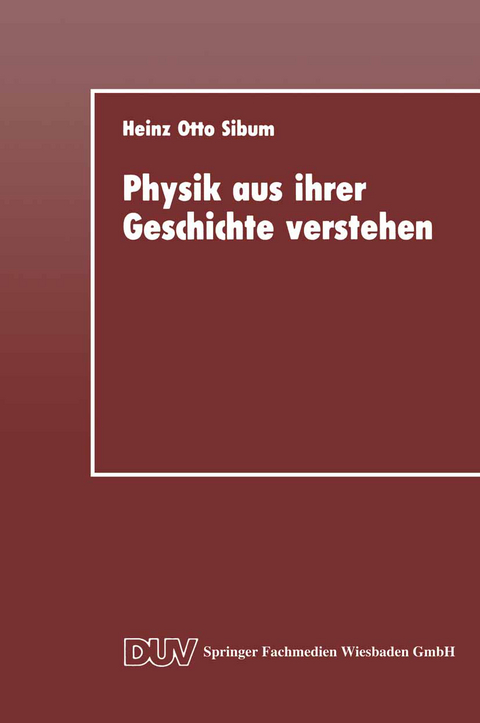 Heinz Otto Sibum

Physik aus ihrer Geschichte verstehen

DUV Springer Fachmedien Wiesbaden GmbH